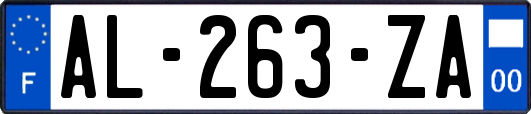 F

AL-263-ZA

00